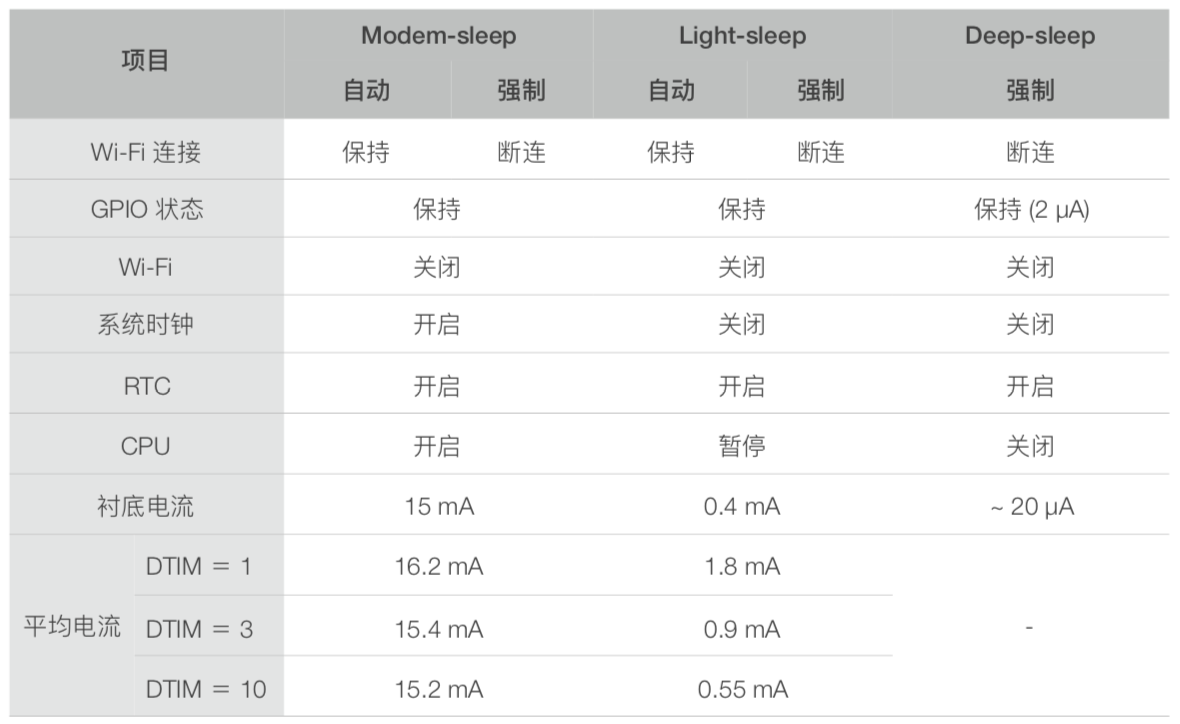 | 项目 | | Modem-sleep | | Light-sleep | | Deep-sleep |
|---|---|---|---|---|---|---|
| | | 自动 | 强制 | 自动 | 强制 | 强制 |
| Wi-Fi 连接 | | 保持 | 断连 | 保持 | 断连 | 断连 |
| GPIO 状态 | | 保持 | | 保持 | | 保持 (2 μA) |
| Wi-Fi | | 关闭 | | 关闭 | | 关闭 |
| 系统时钟 | | 开启 | | 关闭 | | 关闭 |
| RTC | | 开启 | | 开启 | | 开启 |
| CPU | | 开启 | | 暂停 | | 关闭 |
| 衬底电流 | | 15 mA | | 0.4 mA | | ~ 20 μA |
| 平均电流 | DTIM = 1 | 16.2 mA | | 1.8 mA | | - |
| | DTIM = 3 | 15.4 mA | | 0.9 mA | | |
| | DTIM = 10 | 15.2 mA | | 0.55 mA | | |